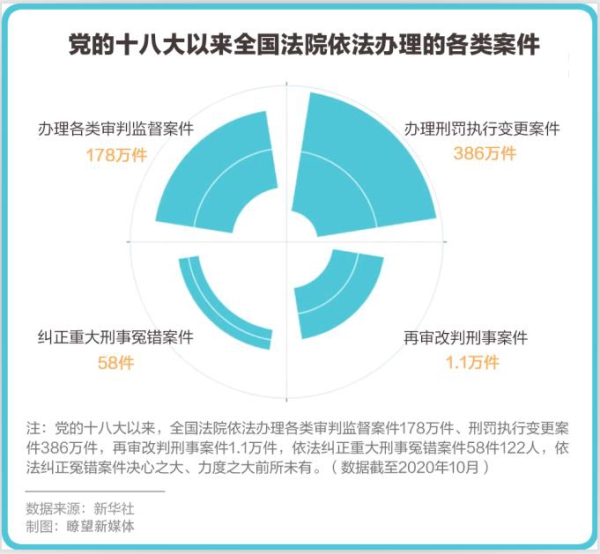 党的十八大以来全国法院依法办理的各类案件

办理各类审判监督案件
178万件

办理刑罚执行变更案件
386万件

纠正重大刑事冤错案件
58件

再审改判刑事案件
1.1万件

注：党的十八大以来，全国法院依法办理各类审判监督案件178万件、刑罚执行变更案件386万件，再审改判刑事案件1.1万件，依法纠正重大刑事冤错案件58件122人，依法纠正冤错案件决心之大、力度之大前所未有。（数据截至2020年10月）

数据来源：新华社
制图：瞭望新媒体